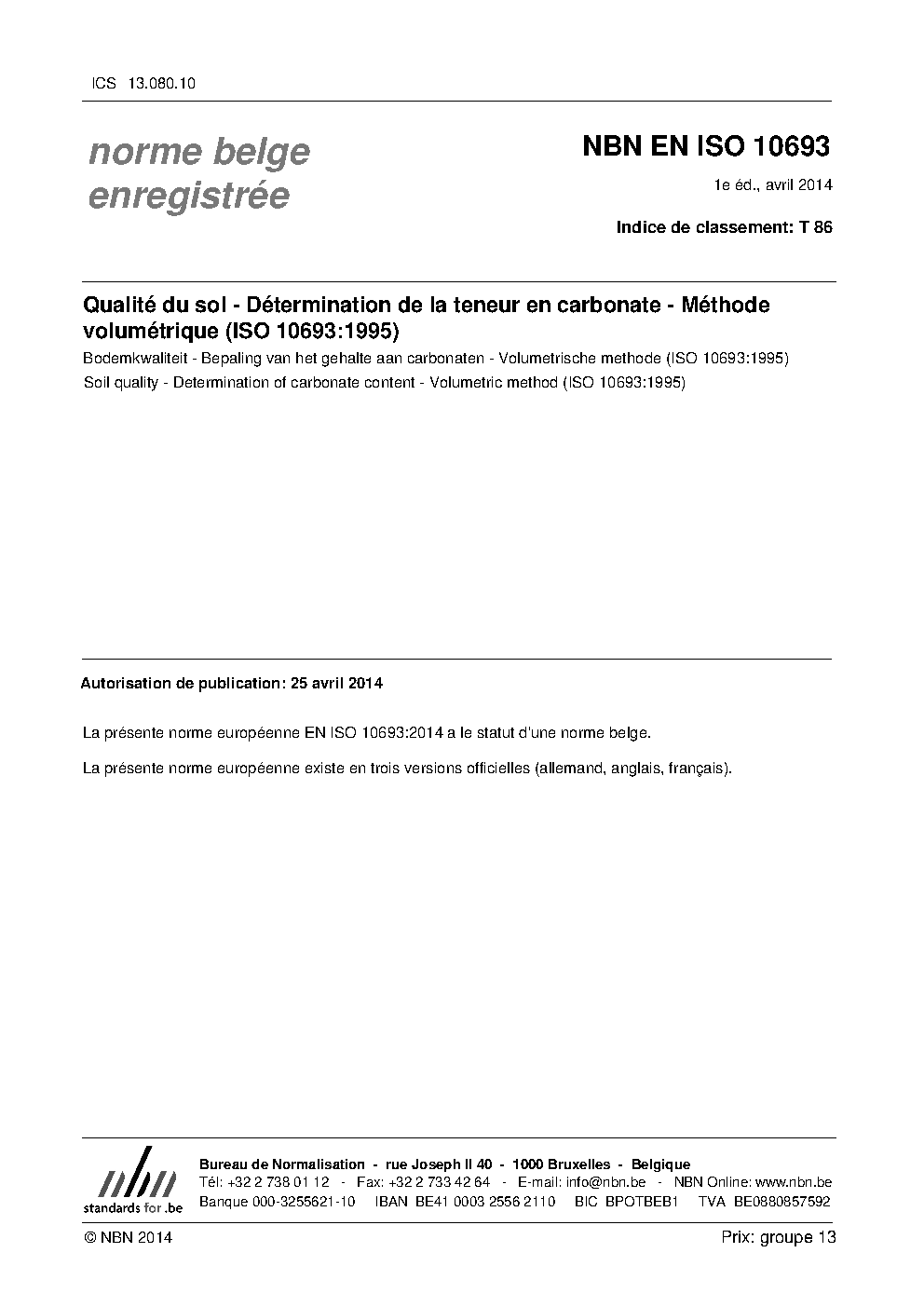 ICS 13.080.10

norme belge
enregistrée

NBN EN ISO 10693

1e éd., avril 2014

Indice de classement: T 86

Qualité du sol - Détermination de la teneur en carbonate - Méthode volumétrique (ISO 10693:1995)

Bodemkwaliteit - Bepaling van het gehalte aan carbonaten - Volumetrische methode (ISO 10693:1995)

Soil quality - Determination of carbonate content - Volumetric method (ISO 10693:1995)

Autorisation de publication: 25 avril 2014

La présente norme européenne EN ISO 10693:2014 a le statut d'une norme belge.

La présente norme européenne existe en trois versions officielles (allemand, anglais, français).

nbn
standards for .be

Bureau de Normalisation - rue Joseph II 40 - 1000 Bruxelles - Belgique
Tél: +32 2 738 01 12 - Fax: +32 2 733 42 64 - E-mail: info@nbn.be - NBN Online: www.nbn.be
Banque 000-3255621-10 IBAN BE41 0003 2556 2110 BIC BPOTBEB1 TVA BE0880857592

© NBN 2014

Prix: groupe 13